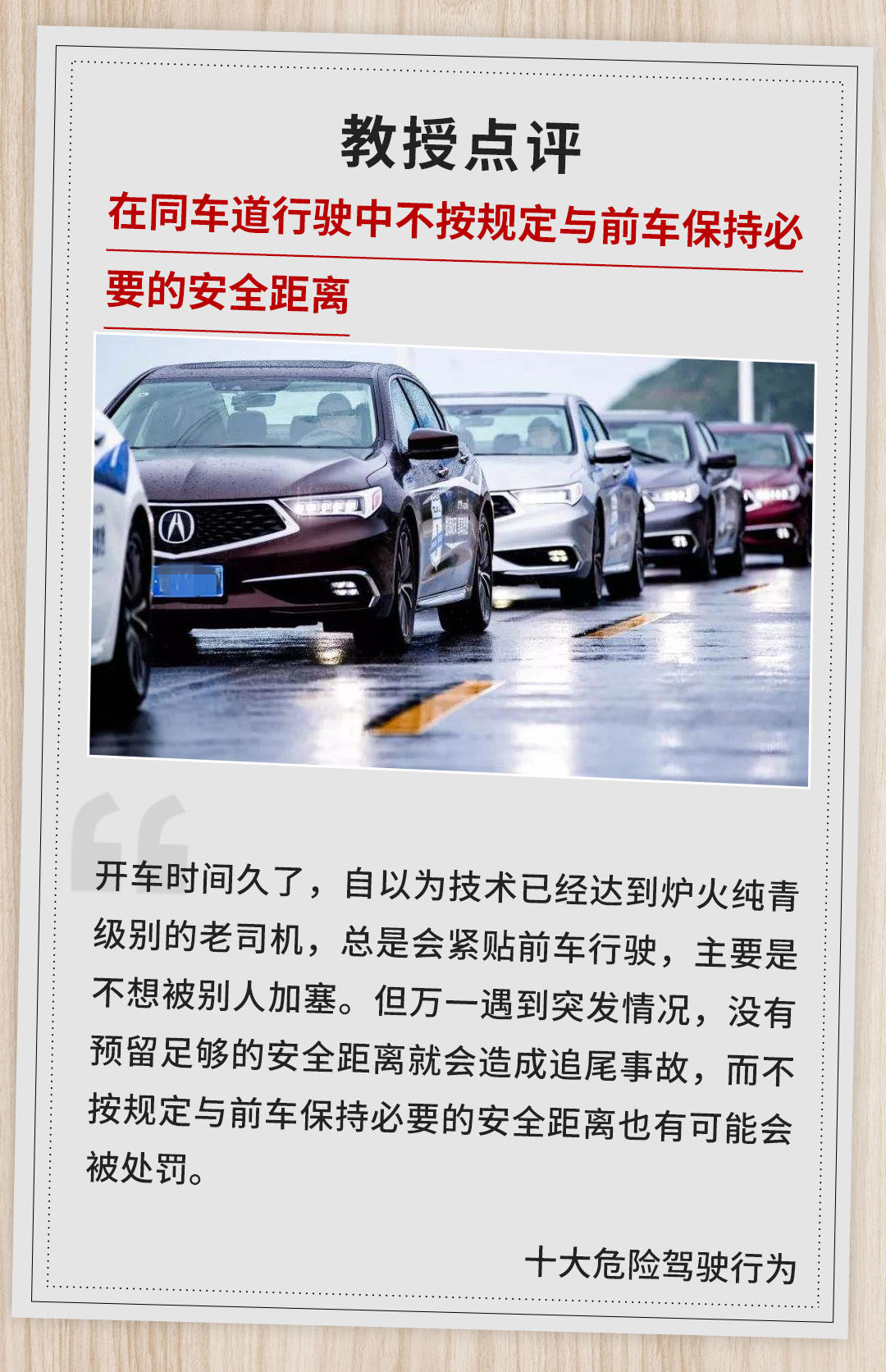 教授点评

在同车道行驶中不按规定与前车保持必要的安全距离

开车时间久了，自以为技术已经达到炉火纯青级别的老司机，总是会紧贴前车行驶，主要是不想被别人加塞。但万一遇到突发情况，没有预留足够的安全距离就会造成追尾事故，而不按规定与前车保持必要的安全距离也有可能会被处罚。

十大危险驾驶行为